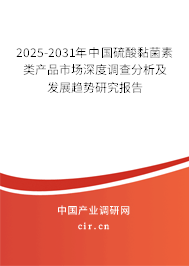 2025-2031年中国硫酸黏菌素类产品市场深度调查分析及发展趋势研究报告

中国产业调研网
cir.cn